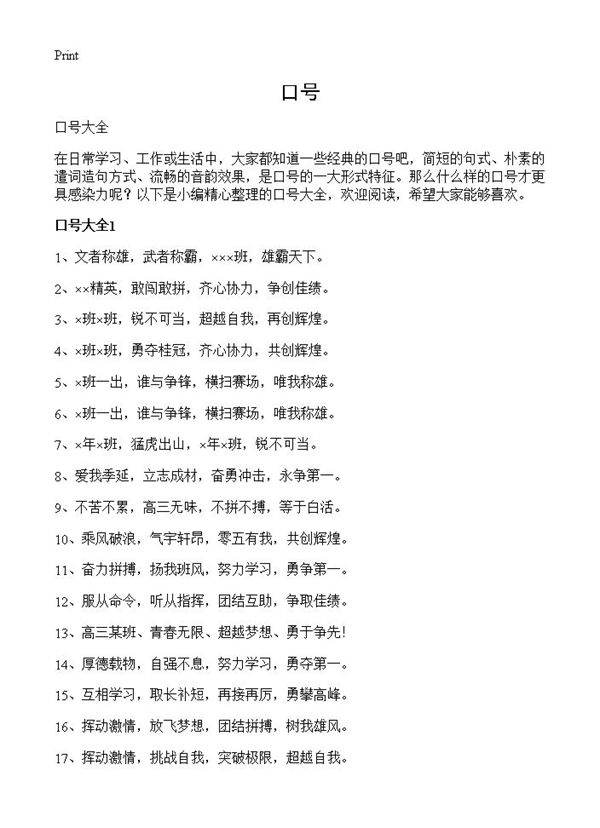 Print

口号

口号大全

在日常学习、工作或生活中，大家都知道一些经典的口号吧，简短的句式、朴素的遣词造句方式、流畅的音韵效果，是口号的一大形式特征。那么什么样的口号才更具感染力呢？以下是小编精心整理的口号大全，欢迎阅读，希望大家能够喜欢。

口号大全1

1、文者称雄，武者称霸，×××班，雄霸天下。

2、××精英，敢闯敢拼，齐心协力，争创佳绩。

3、×班×班，锐不可当，超越自我，再创辉煌。

4、×班×班，勇夺桂冠，齐心协力，共创辉煌。

5、×班一出，谁与争锋，横扫赛场，唯我称雄。

6、×班一出，谁与争锋，横扫赛场，唯我称雄。

7、×年×班，猛虎出山，×年×班，锐不可当。

8、爱我季延，立志成材，奋勇冲击，永争第一。

9、不苦不累，高三无味，不拼不搏，等于白活。

10、乘风破浪，气宇轩昂，零五有我，共创辉煌。

11、奋力拼搏，扬我班风，努力学习，勇争第一。

12、服从命令，听从指挥，团结互助，争取佳绩。

13、高三某班、青春无限、超越梦想、勇于争先！

14、厚德载物，自强不息，努力学习，勇夺第一。

15、互相学习，取长补短，再接再厉，勇攀高峰。

16、挥动激情，放飞梦想，团结拼搏，树我雄风。

17、挥动激情，挑战自我，突破极限，超越自我。